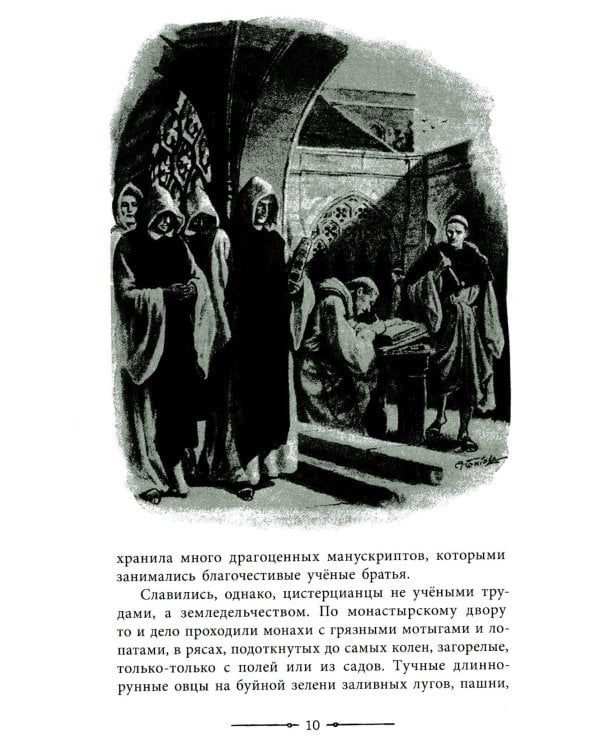 хранила много драгоценных манускриптов, которыми занимались благочестивые учёные братья.

Славились, однако, цистерцианцы не учёными трудами, а земледельчеством. По монастырскому двору то и дело проходили монахи с грязными мотыгами и лопатами, в рясах, подоткнутых до самых колен, загорелые, только-только с полей или из садов. Тучные длиннорунные овцы на буйной зелени заливных лугов, пашни,

10